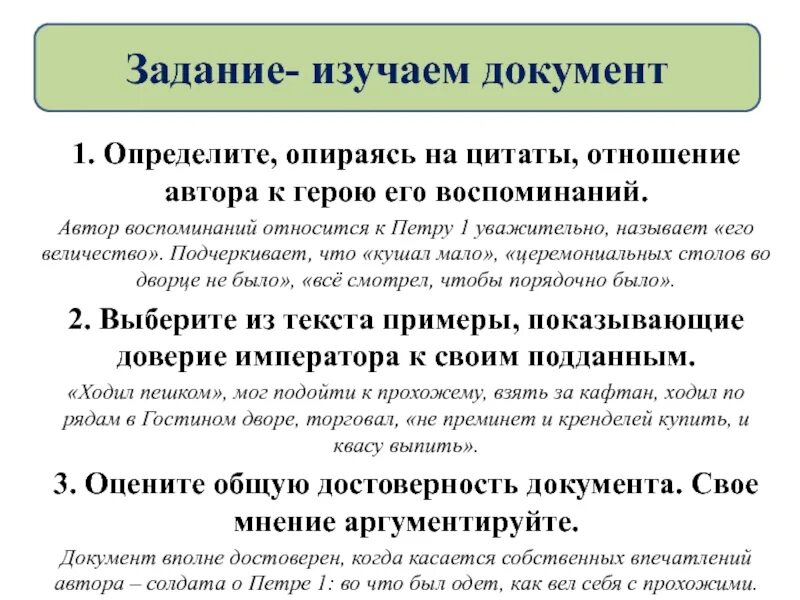 Задание- изучаем документ

1. Определите, опираясь на цитаты, отношение автора к герою его воспоминаний.

Автор воспоминаний относится к Петру 1 уважительно, называет «его величество». Подчеркивает, что «кушал мало», «церемониальных столов во дворце не было», «всё смотрел, чтобы порядочно было».

2. Выберите из текста примеры, показывающие доверие императора к своим подданным.

«Ходил пешком», мог подойти к прохожему, взять за кафтан, ходил по рядам в Гостином дворе, торговал, «не преминет и кренделей купить, и квасу выпить».

3. Оцените общую достоверность документа. Свое мнение аргументируйте.

Документ вполне достоверен, когда касается собственных впечатлений автора – солдата о Петре 1: во что был одет, как вел себя с прохожими.